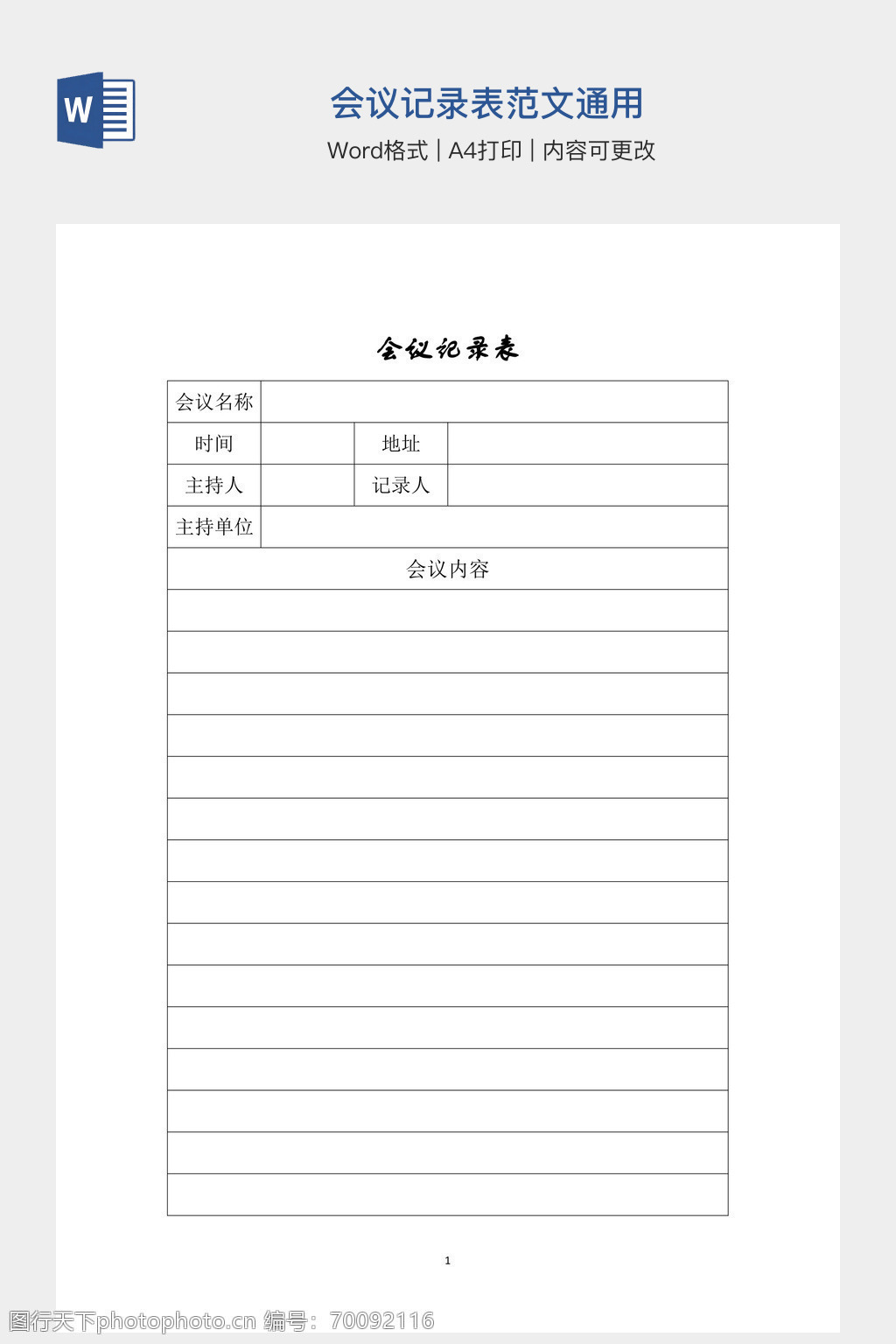 W

会议记录表范文通用

Word格式 | A4打印 | 内容可更改

会议记录表

| 会议名称 | | | |
|---|---|---|---|
| 时间 | | 地址 | |
| 主持人 | | 记录人 | |
| 主持单位 | | | |
| 会议内容 | | | |
| | | | |
| | | | |
| | | | |
| | | | |
| | | | |
| | | | |
| | | | |
| | | | |
| | | | |
| | | | |
| | | | |
| | | | |
| | | | |
| | | | |
| | | | |

1

图行天下photophoto.cn 编号：70092116